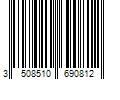 3 508510 690812